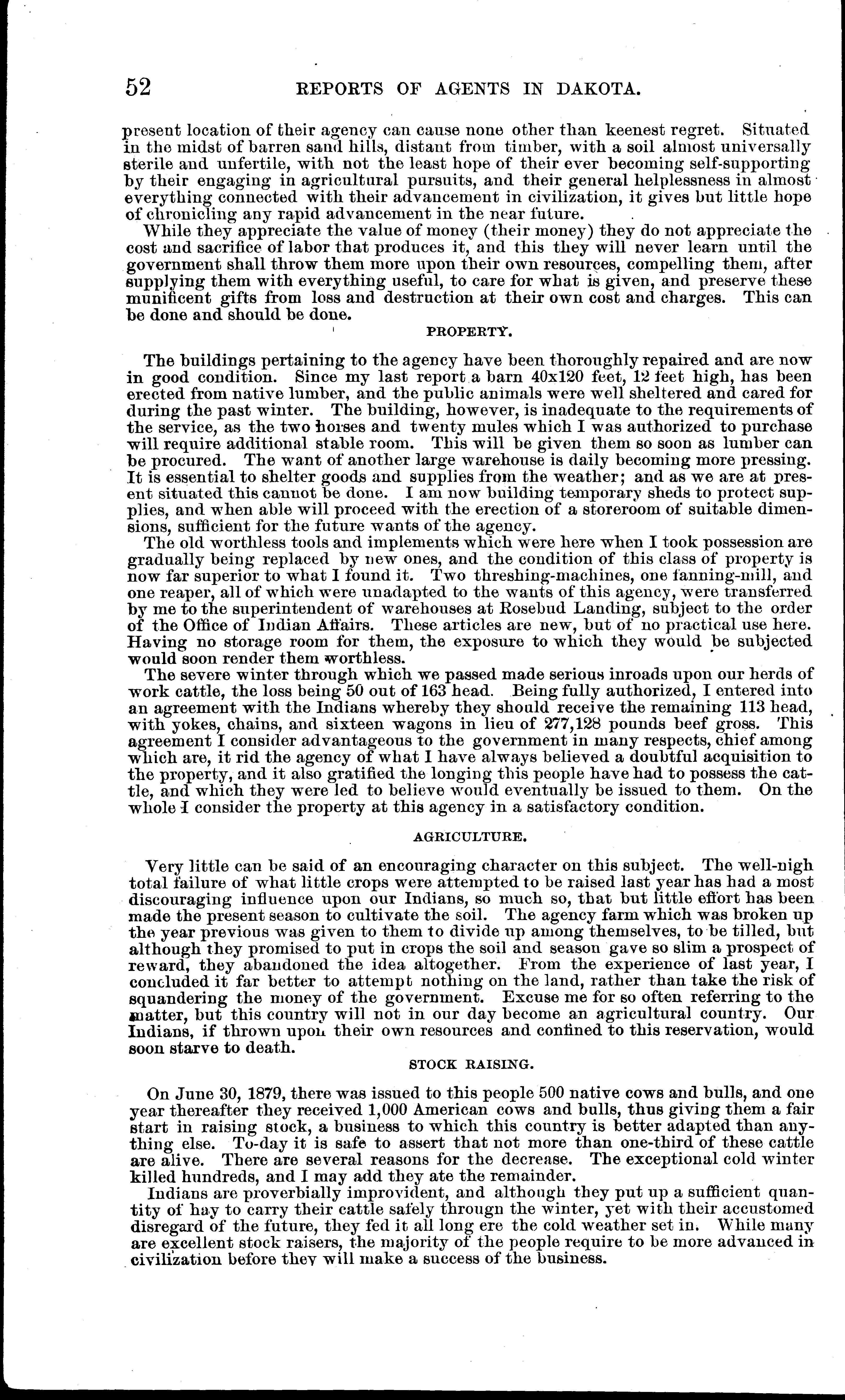 52 REPORTS OF AGENTS IN DAKOTA.

present location of their agency can cause none other than keenest regret. Situated in the midst of barren sand hills, distant from timber, with a soil almost universally sterile and unfertile, with not the least hope of their ever becoming self-supporting by their engaging in agricultural pursuits, and their general helplessness in almost everything connected with their advancement in civilization, it gives but little hope of chronicling any rapid advancement in the near future.

While they appreciate the value of money (their money) they do not appreciate the cost and sacrifice of labor that produces it, and this they will never learn until the government shall throw them more upon their own resources, compelling them, after supplying them with everything useful, to care for what is given, and preserve these munificent gifts from loss and destruction at their own cost and charges. This can be done and should be done.

PROPERTY.

The buildings pertaining to the agency have been thoroughly repaired and are now in good condition. Since my last report a barn 40x120 feet, 12 feet high, has been erected from native lumber, and the public animals were well sheltered and cared for during the past winter. The building, however, is inadequate to the requirements of the service, as the two horses and twenty mules which I was authorized to purchase will require additional stable room. This will be given them so soon as lumber can be procured. The want of another large warehouse is daily becoming more pressing. It is essential to shelter goods and supplies from the weather; and as we are at present situated this cannot be done. I am now building temporary sheds to protect supplies, and when able will proceed with the erection of a storeroom of suitable dimensions, sufficient for the future wants of the agency.

The old worthless tools and implements which were here when I took possession are gradually being replaced by new ones, and the condition of this class of property is now far superior to what I found it. Two threshing-machines, one fanning-mill, and one reaper, all of which were unadapted to the wants of this agency, were transferred by me to the superintendent of warehouses at Rosebud Landing, subject to the order of the Office of Indian Affairs. These articles are new, but of no practical use here. Having no storage room for them, the exposure to which they would be subjected would soon render them worthless.

The severe winter through which we passed made serious inroads upon our herds of work cattle, the loss being 50 out of 163 head. Being fully authorized, I entered into an agreement with the Indians whereby they should receive the remaining 113 head, with yokes, chains, and sixteen wagons in lieu of 277,128 pounds beef gross. This agreement I consider advantageous to the government in many respects, chief among which are, it rid the agency of what I have always believed a doubtful acquisition to the property, and it also gratified the longing this people have had to possess the cattle, and which they were led to believe would eventually be issued to them. On the whole I consider the property at this agency in a satisfactory condition.

AGRICULTURE.

Very little can be said of an encouraging character on this subject. The well-nigh total failure of what little crops were attempted to be raised last year has had a most discouraging influence upon our Indians, so much so, that but little effort has been made the present season to cultivate the soil. The agency farm which was broken up the year previous was given to them to divide up among themselves, to be tilled, but although they promised to put in crops the soil and season gave so slim a prospect of reward, they abandoned the idea altogether. From the experience of last year, I concluded it far better to attempt nothing on the land, rather than take the risk of squandering the money of the government. Excuse me for so often referring to the matter, but this country will not in our day become an agricultural country. Our Indians, if thrown upon their own resources and confined to this reservation, would soon starve to death.

STOCK RAISING.

On June 30, 1879, there was issued to this people 500 native cows and bulls, and one year thereafter they received 1,000 American cows and bulls, thus giving them a fair start in raising stock, a business to which this country is better adapted than anything else. To-day it is safe to assert that not more than one-third of these cattle are alive. There are several reasons for the decrease. The exceptional cold winter killed hundreds, and I may add they ate the remainder.

Indians are proverbially improvident, and although they put up a sufficient quantity of hay to carry their cattle safely through the winter, yet with their accustomed disregard of the future, they fed it all long ere the cold weather set in. While many are excellent stock raisers, the majority of the people require to be more advanced in civilization before they will make a success of the business.